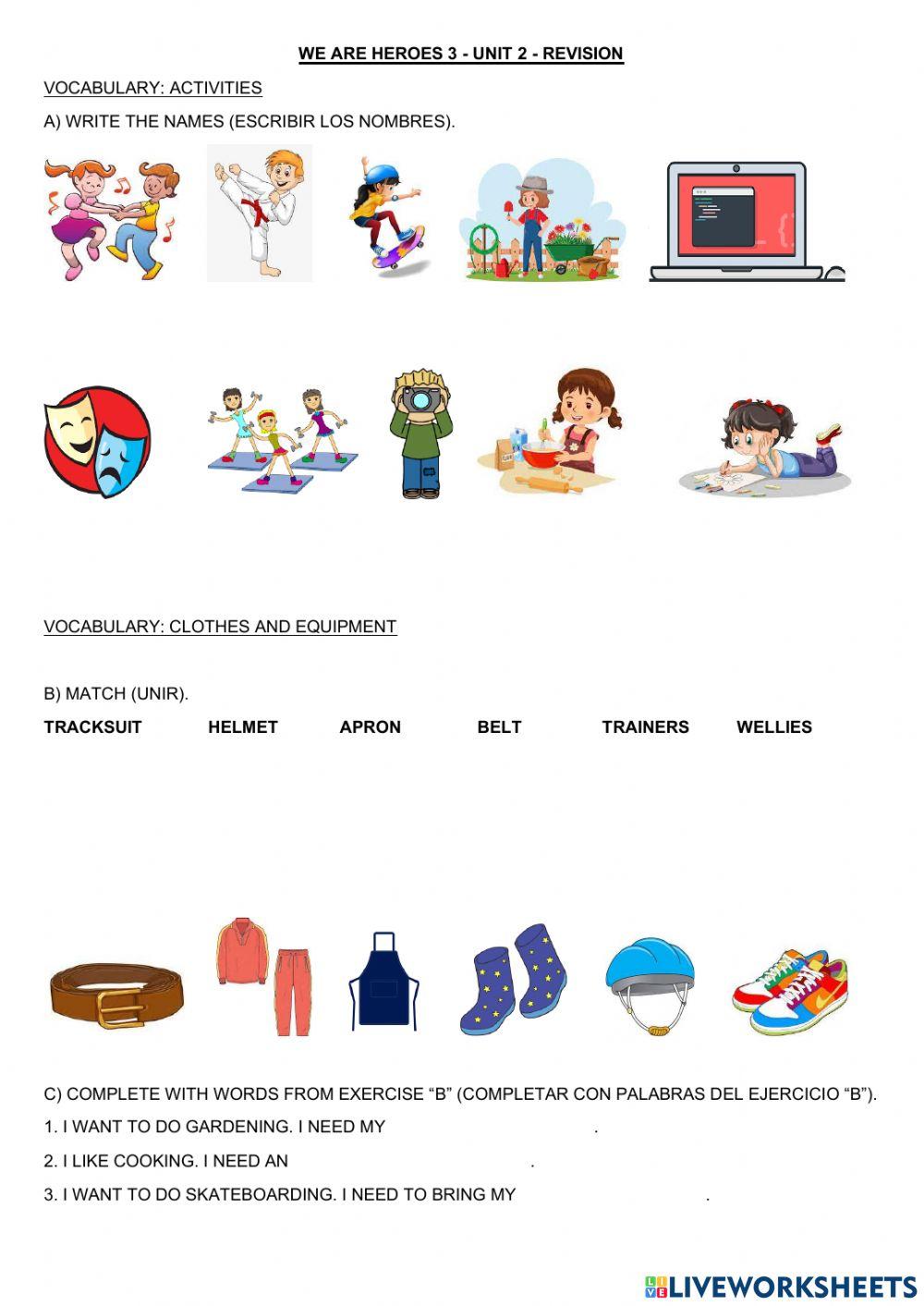 WE ARE HEROES 3 - UNIT 2 - REVISION

VOCABULARY: ACTIVITIES

A) WRITE THE NAMES (ESCRIBIR LOS NOMBRES).

VOCABULARY: CLOTHES AND EQUIPMENT

B) MATCH (UNIR).

TRACKSUIT HELMET APRON BELT TRAINERS WELLIES

C) COMPLETE WITH WORDS FROM EXERCISE "B" (COMPLETAR CON PALABRAS DEL EJERCICIO "B").

1. I WANT TO DO GARDENING. I NEED MY ____.

2. I LIKE COOKING. I NEED AN ____.

3. I WANT TO DO SKATEBOARDING. I NEED TO BRING MY ____.

LIVEWORKSHEETS